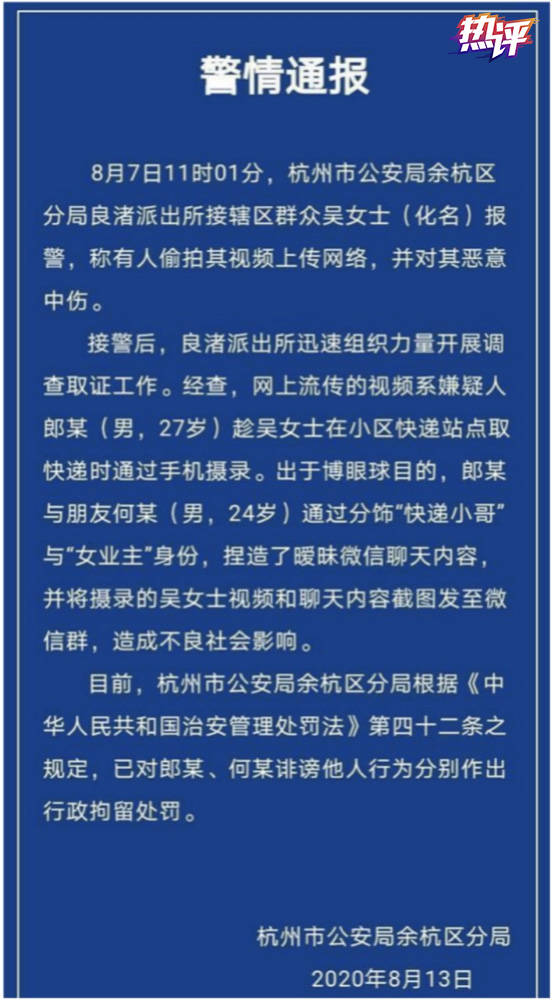 热评

警情通报

8月7日11时01分，杭州市公安局余杭区分局良渚派出所接辖区群众吴女士（化名）报警，称有人偷拍其视频上传网络，并对其恶意中伤。

接警后，良渚派出所迅速组织力量开展调查取证工作。经查，网上流传的视频系嫌疑人郎某（男，27岁）趁吴女士在小区快递站点取快递时通过手机摄录。出于博眼球目的，郎某与朋友何某（男，24岁）通过分饰“快递小哥”与“女业主”身份，捏造了暧昧微信聊天内容，并将摄录的吴女士视频和聊天内容截图发至微信群，造成不良社会影响。

目前，杭州市公安局余杭区分局根据《中华人民共和国治安管理处罚法》第四十二条之规定，已对郎某、何某诽谤他人行为分别作出行政拘留处罚。

杭州市公安局余杭区分局
2020年8月13日